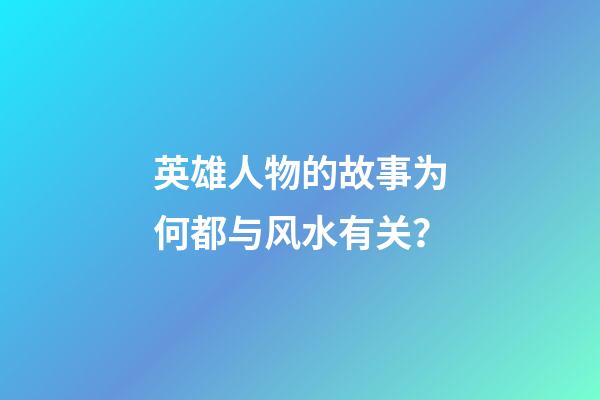 英雄人物的故事为何都与风水有关？